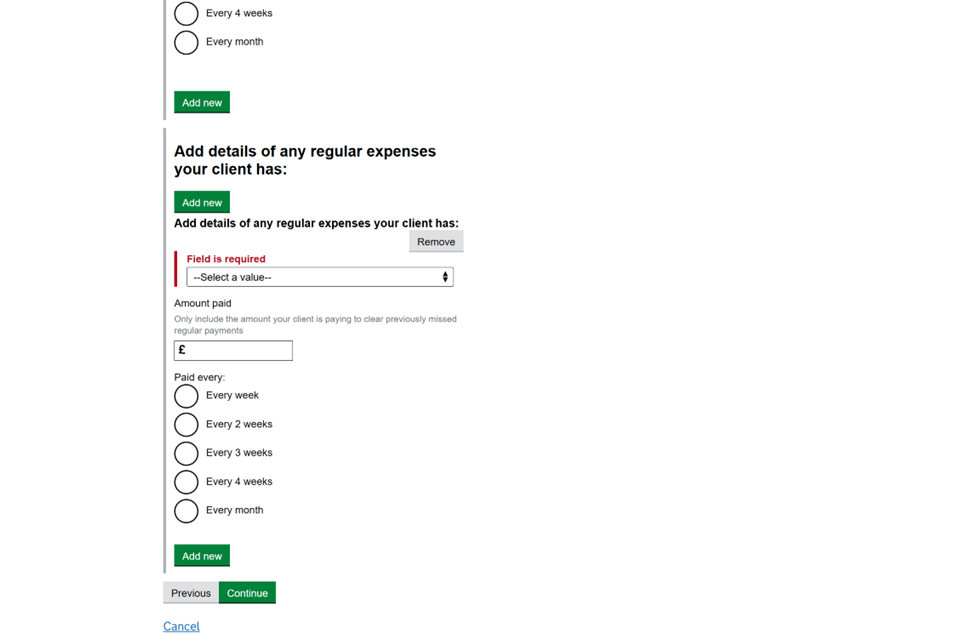 Every 4 weeks

Every month

Add new

Add details of any regular expenses your client has:

Add new

Add details of any regular expenses your client has:

Remove

Field is required

--Select a value--

Amount paid

Only include the amount your client is paying to clear previously missed regular payments

£

Paid every:

Every week

Every 2 weeks

Every 3 weeks

Every 4 weeks

Every month

Add new

Previous

Continue

Cancel